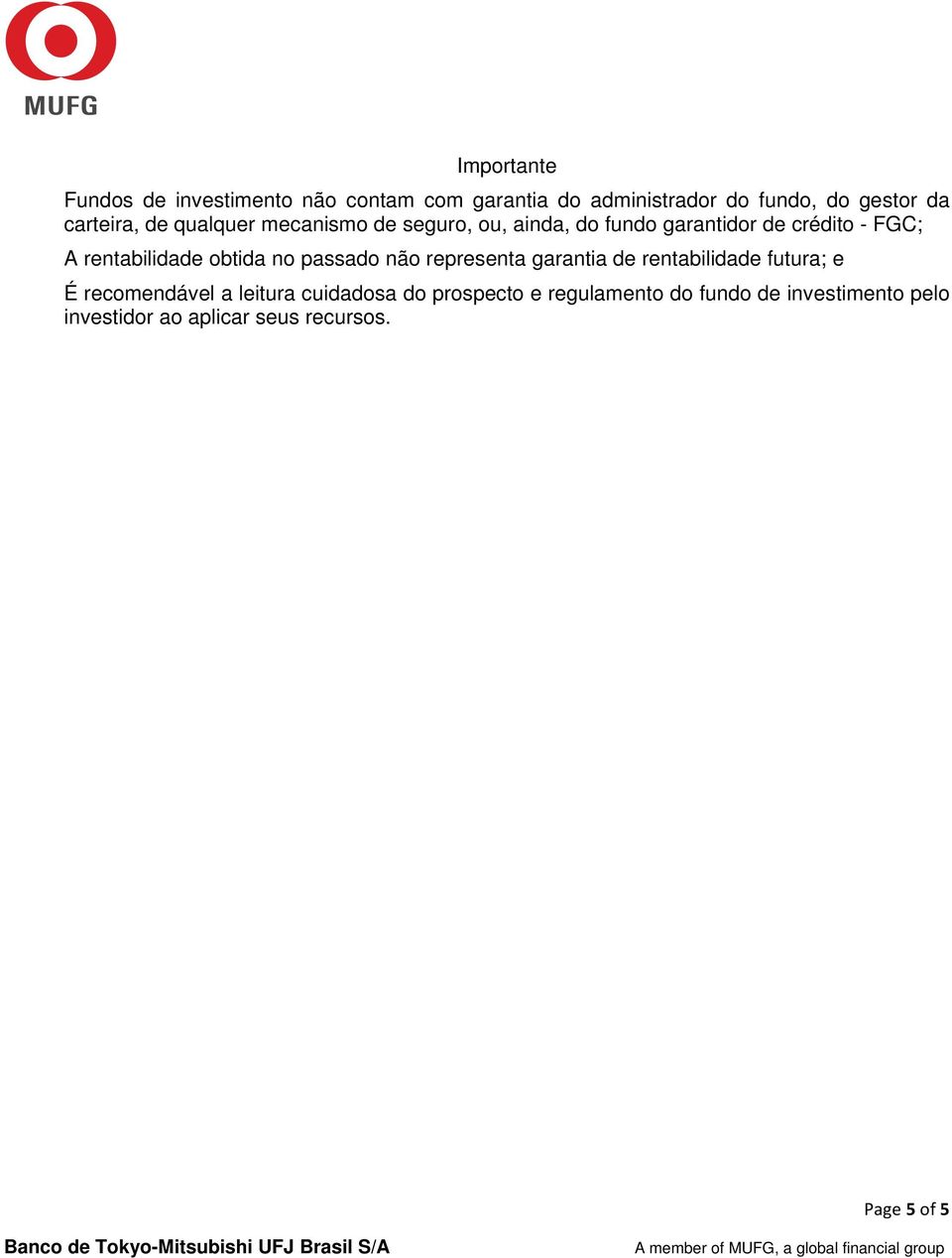 MUFG

Importante

Fundos de investimento não contam com garantia do administrador do fundo, do gestor da carteira, de qualquer mecanismo de seguro, ou, ainda, do fundo garantidor de crédito - FGC;

A rentabilidade obtida no passado não representa garantia de rentabilidade futura; e

É recomendável a leitura cuidadosa do prospecto e regulamento do fundo de investimento pelo investidor ao aplicar seus recursos.

Page 5 of 5

Banco de Tokyo-Mitsubishi UFJ Brasil S/A

A member of MUFG, a global financial group